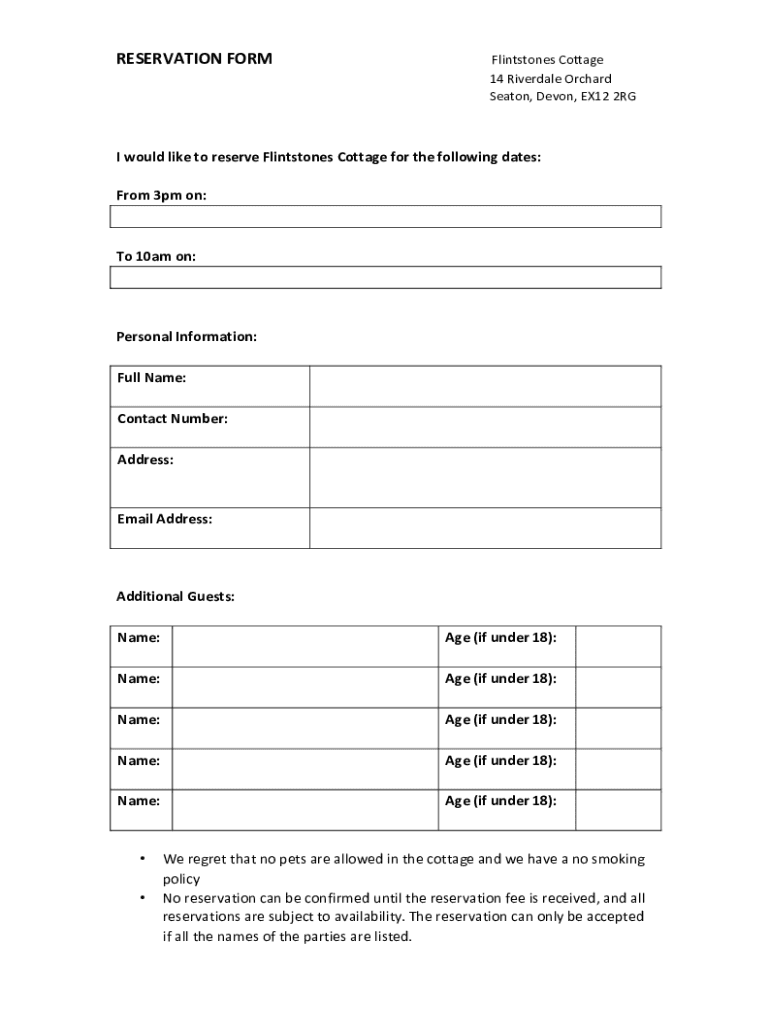 RESERVATION FORM

Flintstones Cottage
14 Riverdale Orchard
Seaton, Devon, EX12 2RG

I would like to reserve Flintstones Cottage for the following dates:

From 3pm on:

To 10am on:

Personal Information:

| Full Name: | |
|---|---|
| Contact Number: | |
| Address: | |
| Email Address: | |

Additional Guests:

| Name: | | Age (if under 18): | |
|---|---|---|---|
| Name: | | Age (if under 18): | |
| Name: | | Age (if under 18): | |
| Name: | | Age (if under 18): | |
| Name: | | Age (if under 18): | |

• We regret that no pets are allowed in the cottage and we have a no smoking policy
• No reservation can be confirmed until the reservation fee is received, and all reservations are subject to availability. The reservation can only be accepted if all the names of the parties are listed.